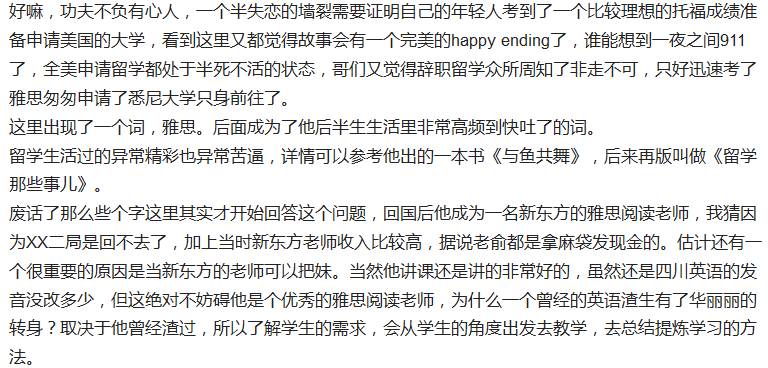 好嘛，功夫不负有心人，一个半失恋的墙裂需要证明自己的年轻人考到了一个比较理想的托福成绩准备申请美国的大学，看到这里又都觉得故事会有一个完美的happy ending了，谁能想到一夜之间911了，全美申请留学都处于半死不活的状态，哥们又觉得辞职留学众所周知了非走不可，只好迅速考了雅思匆匆申请了悉尼大学只身前往了。

这里出现了一个词，雅思。后面成为了他后半生生活里非常高频到快吐了的词。

留学生活过的异常精彩也异常苦逼，详情可以参考他出的一本书《与鱼共舞》，后来再版叫做《留学那些事儿》。

废话了那么些个字这里其实才开始回答这个问题，回国后他成为一名新东方的雅思阅读老师，我猜因为XX二局是回不去了，加上当时新东方老师收入比较高，据说老俞都是拿麻袋发现金的。估计还有一个很重要的原因是当新东方的老师可以把妹。当然他讲课还是讲的非常好的，虽然还是四川英语的发音没改多少，但这绝对不妨碍他是个优秀的雅思阅读老师，为什么一个曾经的英语渣生有了华丽丽的转身？取决于他曾经渣过，所以了解学生的需求，会从学生的角度出发去教学，去总结提炼学习的方法。